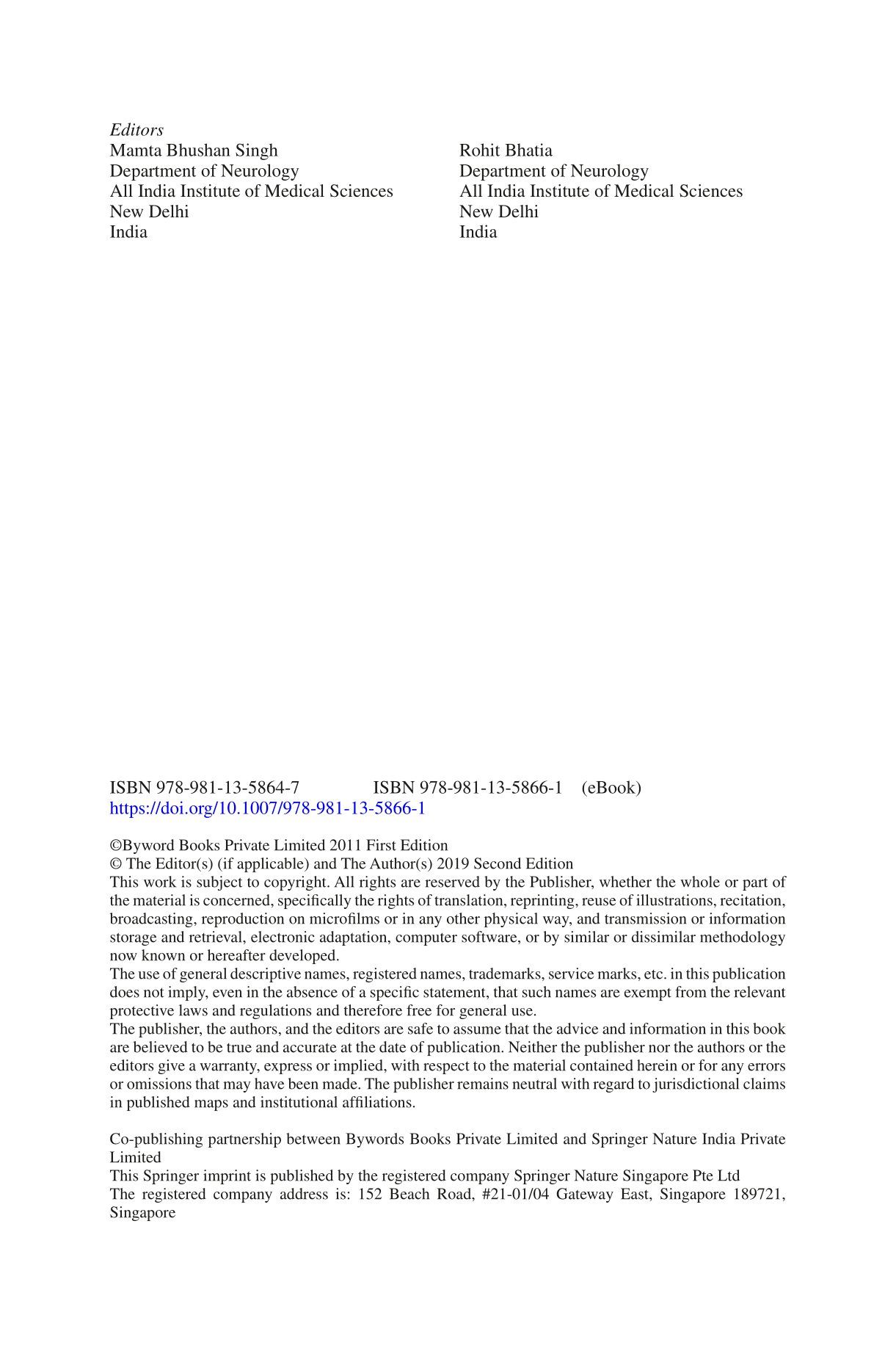 Editors
Mamta Bhushan Singh
Department of Neurology
All India Institute of Medical Sciences
New Delhi
India

Rohit Bhatia
Department of Neurology
All India Institute of Medical Sciences
New Delhi
India

ISBN 978-981-13-5864-7 ISBN 978-981-13-5866-1 (eBook)
https://doi.org/10.1007/978-981-13-5866-1

©Byword Books Private Limited 2011 First Edition
© The Editor(s) (if applicable) and The Author(s) 2019 Second Edition
This work is subject to copyright. All rights are reserved by the Publisher, whether the whole or part of the material is concerned, specifically the rights of translation, reprinting, reuse of illustrations, recitation, broadcasting, reproduction on microfilms or in any other physical way, and transmission or information storage and retrieval, electronic adaptation, computer software, or by similar or dissimilar methodology now known or hereafter developed.
The use of general descriptive names, registered names, trademarks, service marks, etc. in this publication does not imply, even in the absence of a specific statement, that such names are exempt from the relevant protective laws and regulations and therefore free for general use.
The publisher, the authors, and the editors are safe to assume that the advice and information in this book are believed to be true and accurate at the date of publication. Neither the publisher nor the authors or the editors give a warranty, express or implied, with respect to the material contained herein or for any errors or omissions that may have been made. The publisher remains neutral with regard to jurisdictional claims in published maps and institutional affiliations.

Co-publishing partnership between Bywords Books Private Limited and Springer Nature India Private Limited
This Springer imprint is published by the registered company Springer Nature Singapore Pte Ltd
The registered company address is: 152 Beach Road, #21-01/04 Gateway East, Singapore 189721, Singapore